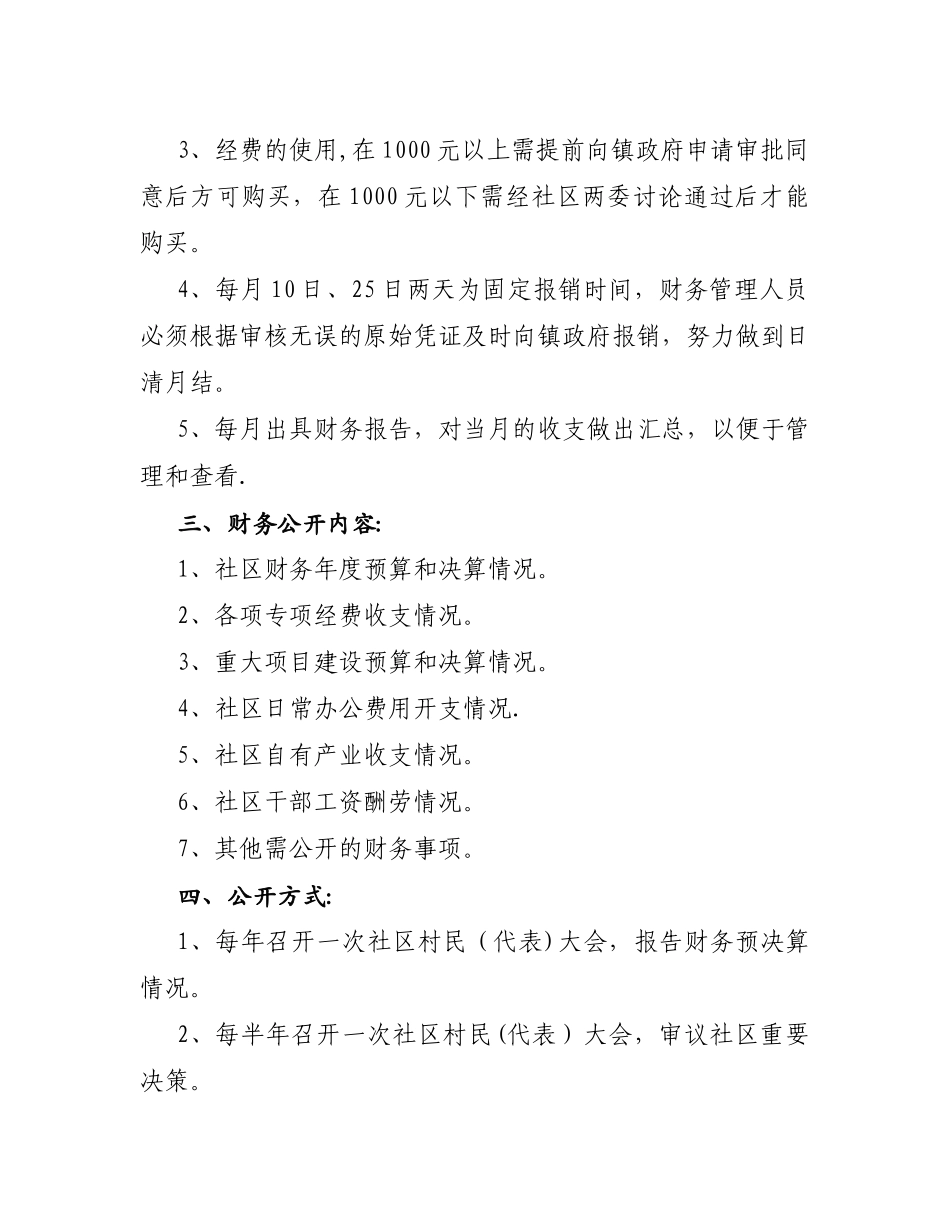 3、经费的使用,在1000元以上需提前向镇政府申请审批同意后方可购买，在1000元以下需经社区两委讨论通过后才能购买。

4、每月10日、25日两天为固定报销时间，财务管理人员必须根据审核无误的原始凭证及时向镇政府报销，努力做到日清月结。

5、每月出具财务报告，对当月的收支做出汇总，以便于管理和查看.

三、财务公开内容:

1、社区财务年度预算和决算情况。

2、各项专项经费收支情况。

3、重大项目建设预算和决算情况。

4、社区日常办公费用开支情况.

5、社区自有产业收支情况。

6、社区干部工资酬劳情况。

7、其他需公开的财务事项。

四、公开方式:

1、每年召开一次社区村民（代表)大会，报告财务预决算情况。

2、每半年召开一次社区村民(代表）大会，审议社区重要决策。